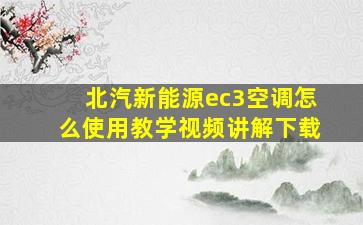 北汽新能源ec3空调怎么使用教学视频讲解下载